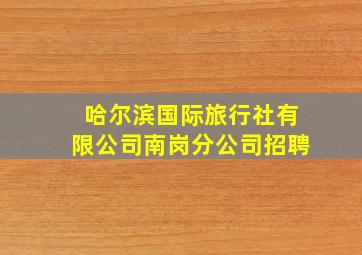 哈尔滨国际旅行社有限公司南岗分公司招聘